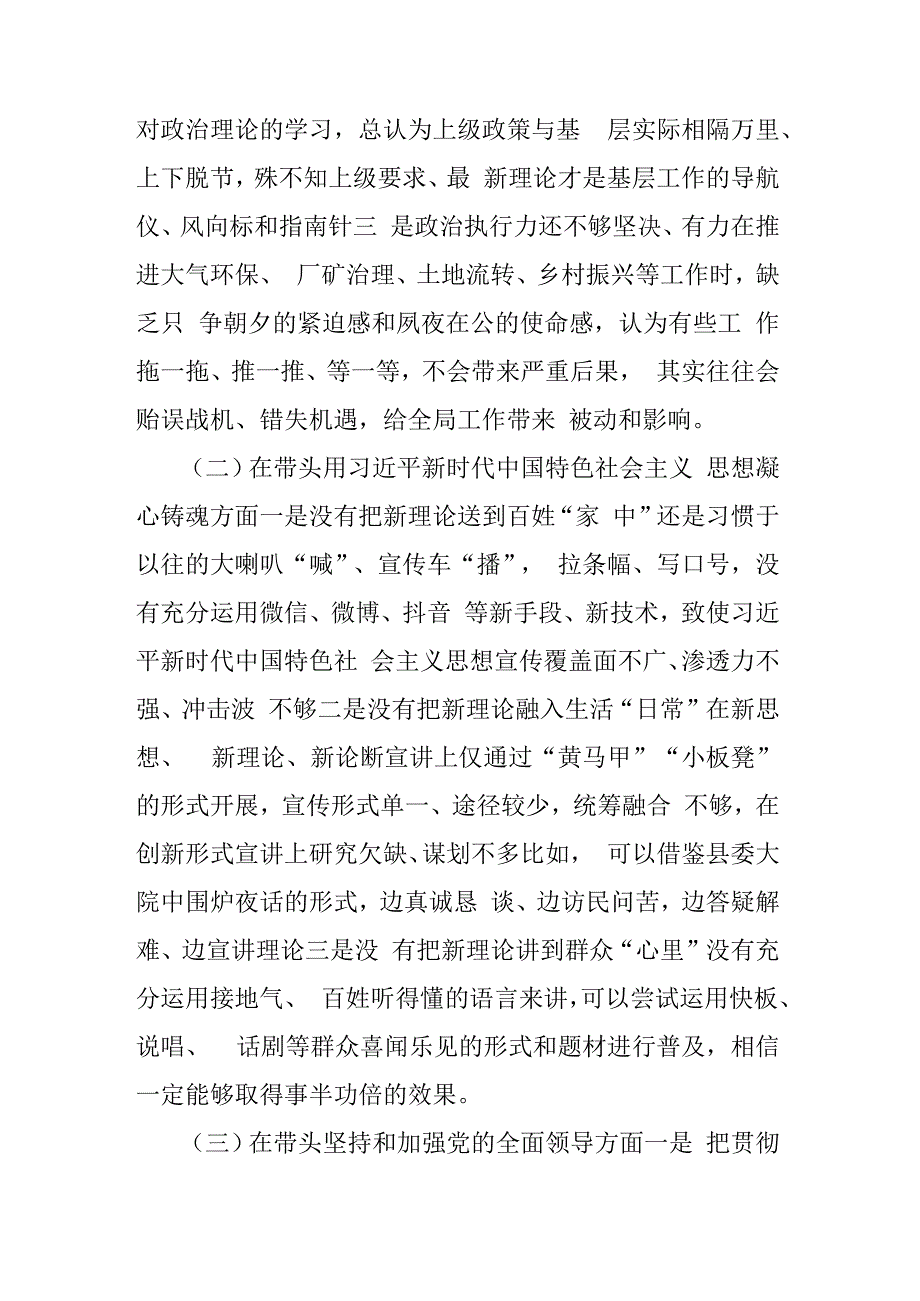 对政治理论的学习，总认为上级政策与基 层实际相隔万里、上下脱节，殊不知上级要求、最 新理论才是基层工作的导航仪、风向标和指南针三 是政治执行力还不够坚决、有力在推进大气环保、 厂矿治理、土地流转、乡村振兴等工作时，缺乏只 争朝夕的紧迫感和夙夜在公的使命感，认为有些工 作拖一拖、推一推、等一等，不会带来严重后果， 其实往往会贻误战机、错失机遇，给全局工作带来 被动和影响。

（二）在带头用习近平新时代中国特色社会主义 思想凝心铸魂方面一是没有把新理论送到百姓“家 中”还是习惯于以往的大喇叭“喊”、宣传车“播”， 拉条幅、写口号，没有充分运用微信、微博、抖音 等新手段、新技术，致使习近平新时代中国特色社 会主义思想宣传覆盖面不广、渗透力不强、冲击波 不够二是没有把新理论融入生活“日常”在新思想、 新理论、新论断宣讲上仅通过“黄马甲”“小板凳”的形式开展，宣传形式单一、途径较少，统筹融合 不够，在创新形式宣讲上研究欠缺、谋划不多比如， 可以借鉴县委大院中围炉夜话的形式，边真诚恳 谈、边访民问苦，边答疑解难、边宣讲理论三是没 有把新理论讲到群众“心里”没有充分运用接地气、 百姓听得懂的语言来讲，可以尝试运用快板、说唱、 话剧等群众喜闻乐见的形式和题材进行普及，相信一定能够取得事半功倍的效果。

（三）在带头坚持和加强党的全面领导方面一是 把贯彻